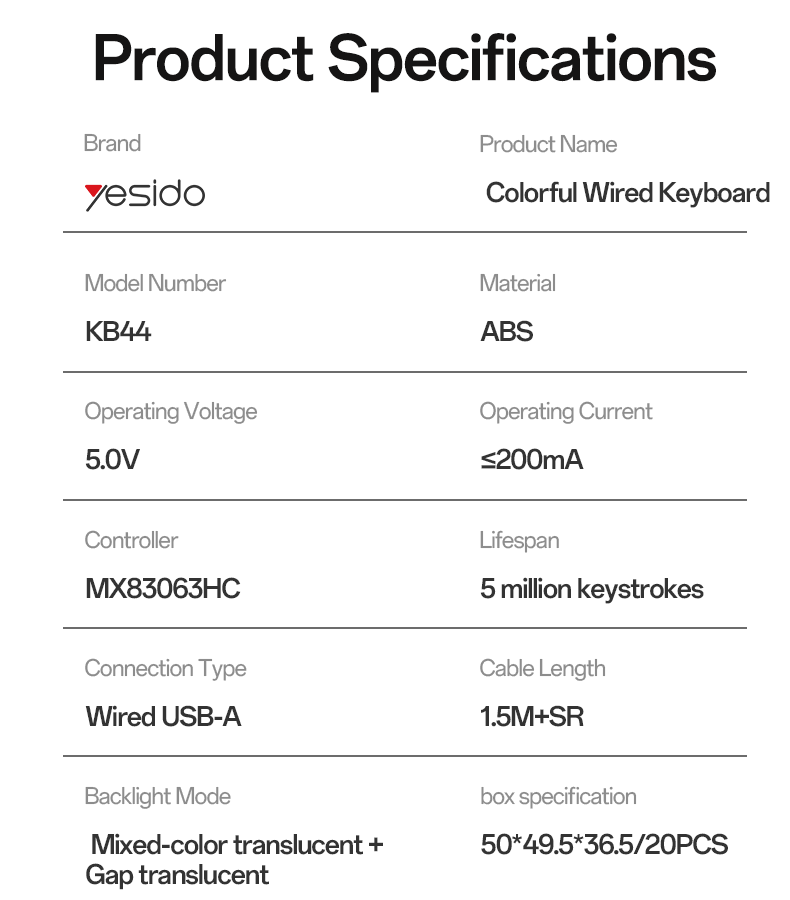 Product Specifications

Brand

yesido

Product Name

Colorful Wired Keyboard

Model Number

KB44

Material

ABS

Operating Voltage

5.0V

Operating Current

≤200mA

Controller

MX83063HC

Lifespan

5 million keystrokes

Connection Type

Wired USB-A

Cable Length

1.5M+SR

Backlight Mode

Mixed-color translucent + Gap translucent

box specification

50*49.5*36.5/20PCS